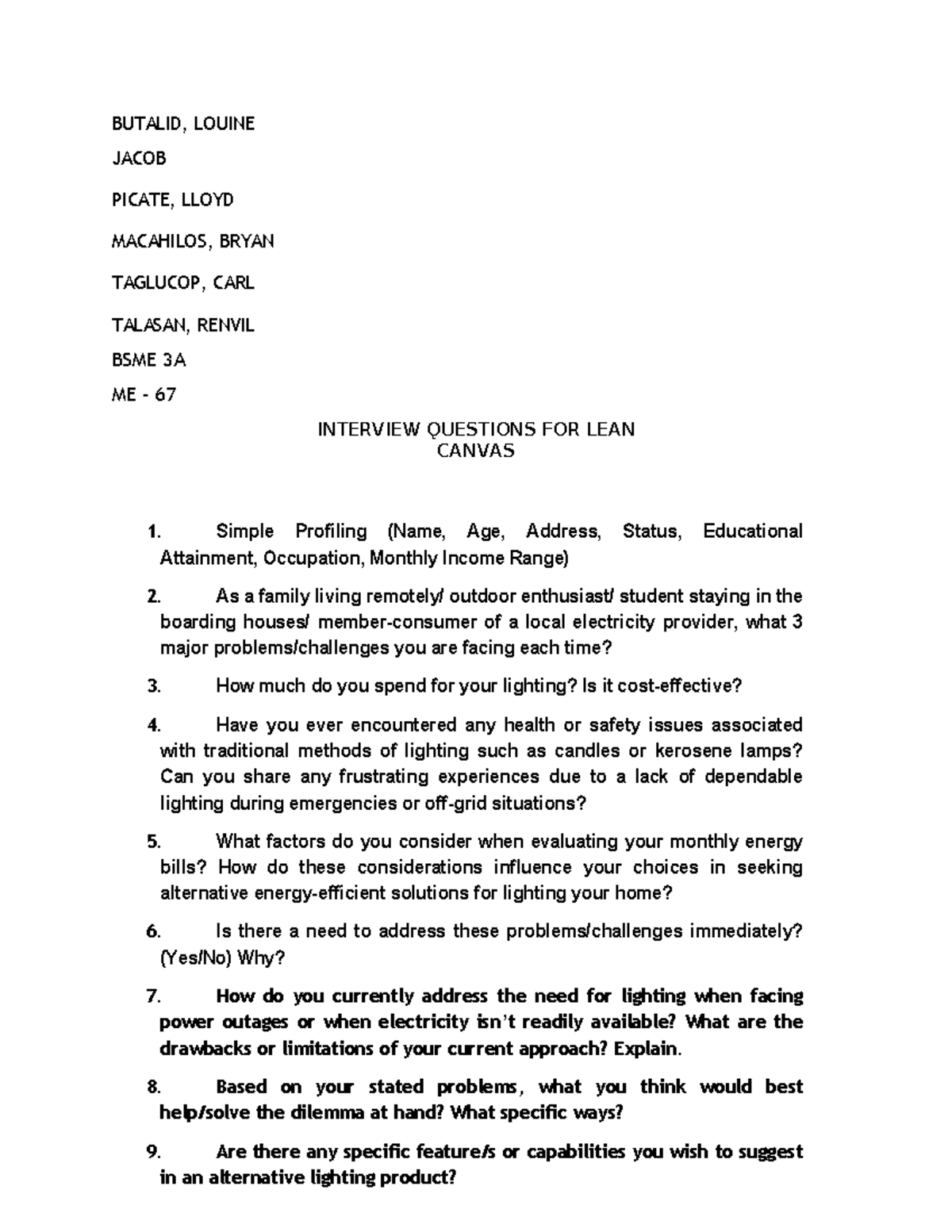 BUTALID, LOUINE

JACOB

PICATE, LLOYD

MACAHILOS, BRYAN

TAGLUCOP, CARL

TALASAN, RENVIL

BSME 3A

ME - 67

INTERVIEW QUESTIONS FOR LEAN CANVAS

1. Simple Profiling (Name, Age, Address, Status, Educational Attainment, Occupation, Monthly Income Range)

2. As a family living remotely/ outdoor enthusiast/ student staying in the boarding houses/ member-consumer of a local electricity provider, what 3 major problems/challenges you are facing each time?

3. How much do you spend for your lighting? Is it cost-effective?

4. Have you ever encountered any health or safety issues associated with traditional methods of lighting such as candles or kerosene lamps? Can you share any frustrating experiences due to a lack of dependable lighting during emergencies or off-grid situations?

5. What factors do you consider when evaluating your monthly energy bills? How do these considerations influence your choices in seeking alternative energy-efficient solutions for lighting your home?

6. Is there a need to address these problems/challenges immediately? (Yes/No) Why?

7. How do you currently address the need for lighting when facing power outages or when electricity isn't readily available? What are the drawbacks or limitations of your current approach? Explain.

8. Based on your stated problems, what you think would best help/solve the dilemma at hand? What specific ways?

9. Are there any specific feature/s or capabilities you wish to suggest in an alternative lighting product?